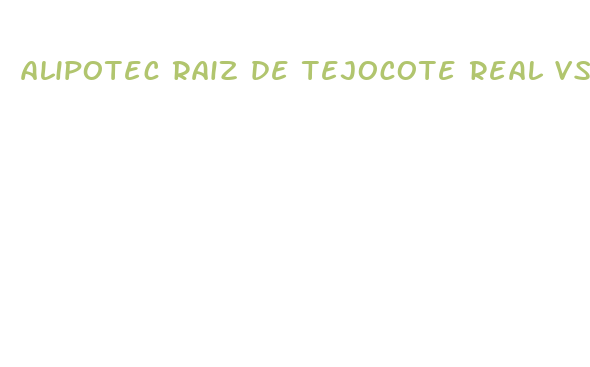 ALIPOTEC RAIZ DE TEJOCOTE REAL VS